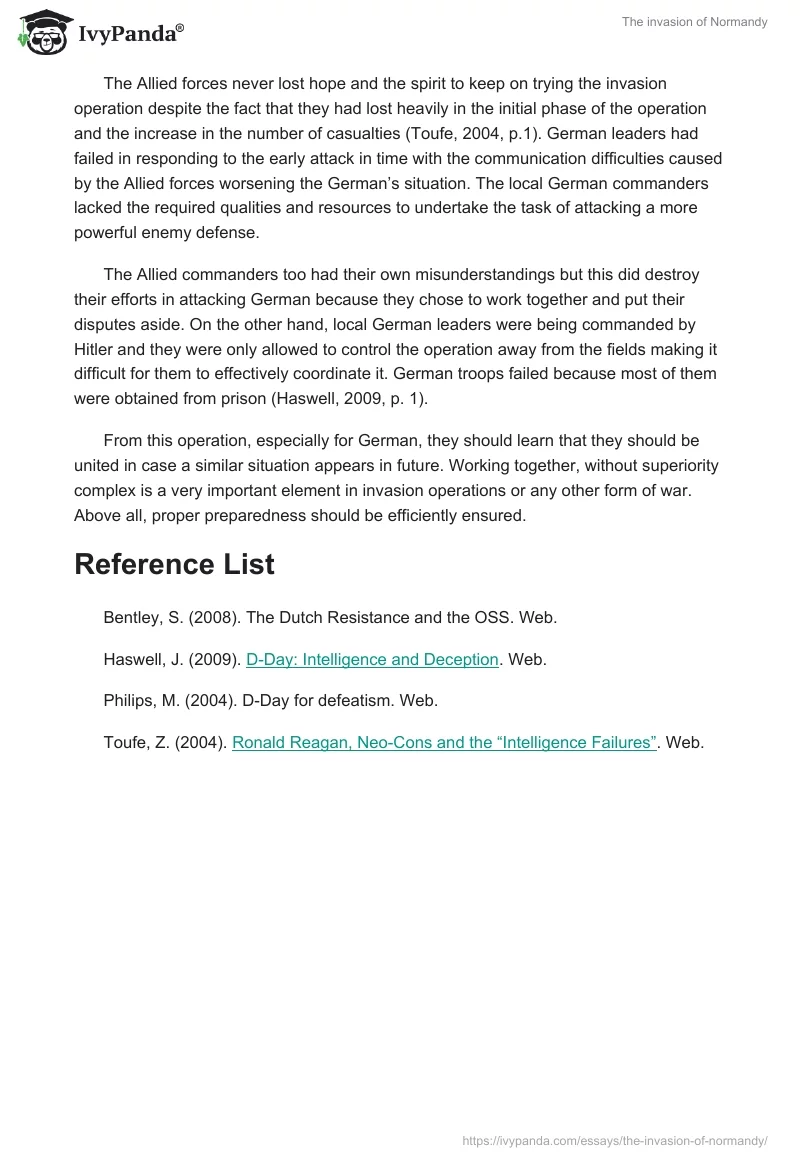 IvyPanda®

The invasion of Normandy

The Allied forces never lost hope and the spirit to keep on trying the invasion operation despite the fact that they had lost heavily in the initial phase of the operation and the increase in the number of casualties (Toufe, 2004, p.1). German leaders had failed in responding to the early attack in time with the communication difficulties caused by the Allied forces worsening the German's situation. The local German commanders lacked the required qualities and resources to undertake the task of attacking a more powerful enemy defense.

The Allied commanders too had their own misunderstandings but this did destroy their efforts in attacking German because they chose to work together and put their disputes aside. On the other hand, local German leaders were being commanded by Hitler and they were only allowed to control the operation away from the fields making it difficult for them to effectively coordinate it. German troops failed because most of them were obtained from prison (Haswell, 2009, p. 1).

From this operation, especially for German, they should learn that they should be united in case a similar situation appears in future. Working together, without superiority complex is a very important element in invasion operations or any other form of war. Above all, proper preparedness should be efficiently ensured.

Reference List

Bentley, S. (2008). The Dutch Resistance and the OSS. Web.

Haswell, J. (2009). D-Day: Intelligence and Deception. Web.

Philips, M. (2004). D-Day for defeatism. Web.

Toufe, Z. (2004). Ronald Reagan, Neo-Cons and the "Intelligence Failures". Web.

https://ivypanda.com/essays/the-invasion-of-normandy/